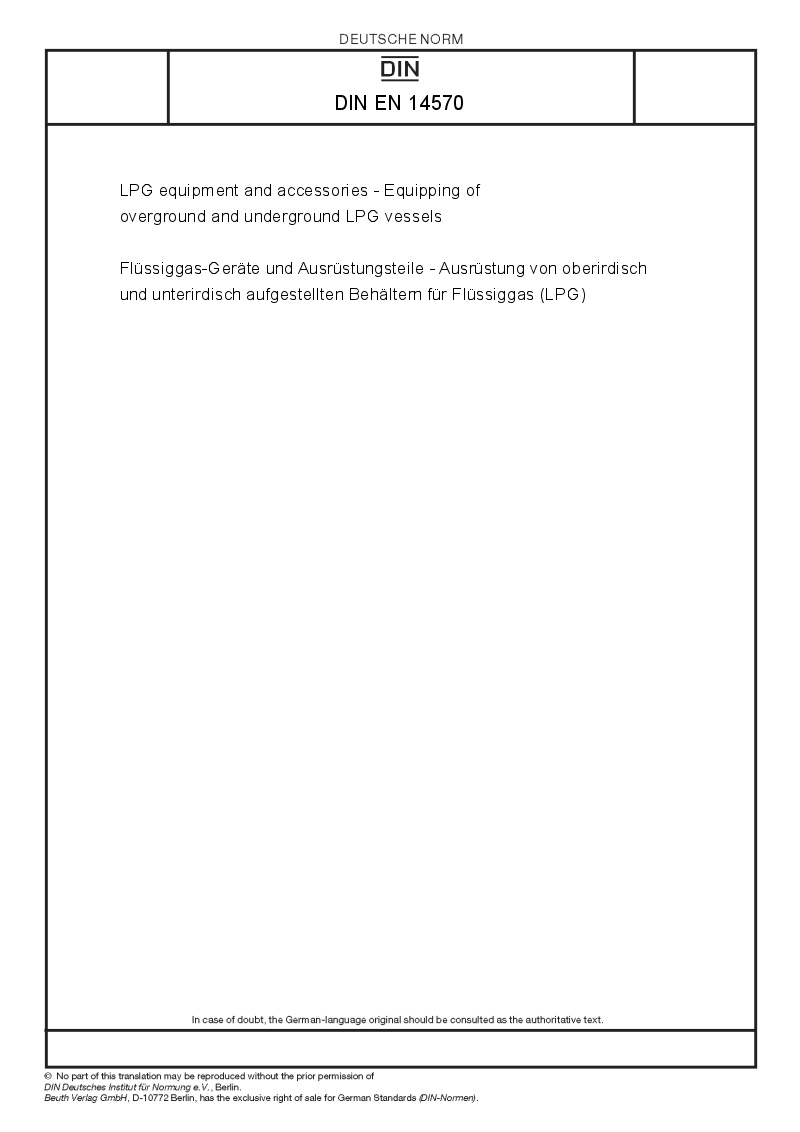 DEUTSCHE NORM

DIN

DIN EN 14570

LPG equipment and accessories - Equipping of overground and underground LPG vessels

Flüssiggas-Geräte und Ausrüstungsteile - Ausrüstung von oberirdisch und unterirdisch aufgestellten Behältern für Flüssiggas (LPG)

In case of doubt, the German-language original should be consulted as the authoritative text.

© No part of this translation may be reproduced without the prior permission of
DIN Deutsches Institut für Normung e.V., Berlin.
Beuth Verlag GmbH, D-10772 Berlin, has the exclusive right of sale for German Standards (DIN-Normen).